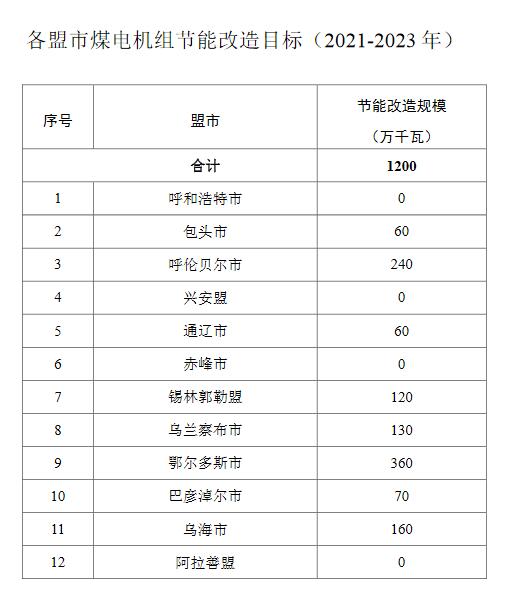 各盟市煤电机组节能改造目标（2021-2023 年）

| 序号 | 盟市 | 节能改造规模（万千瓦） |
|---|---|---|
| 合计 | | 1200 |
| 1 | 呼和浩特市 | 0 |
| 2 | 包头市 | 60 |
| 3 | 呼伦贝尔市 | 240 |
| 4 | 兴安盟 | 0 |
| 5 | 通辽市 | 60 |
| 6 | 赤峰市 | 0 |
| 7 | 锡林郭勒盟 | 120 |
| 8 | 乌兰察布市 | 130 |
| 9 | 鄂尔多斯市 | 360 |
| 10 | 巴彦淖尔市 | 70 |
| 11 | 乌海市 | 160 |
| 12 | 阿拉善盟 | 0 |